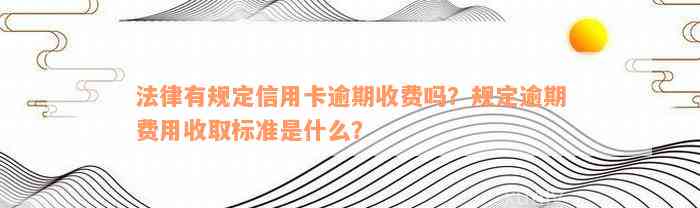 法律有规定信用卡逾期收费吗？规定逾期费用收取标准是什么？